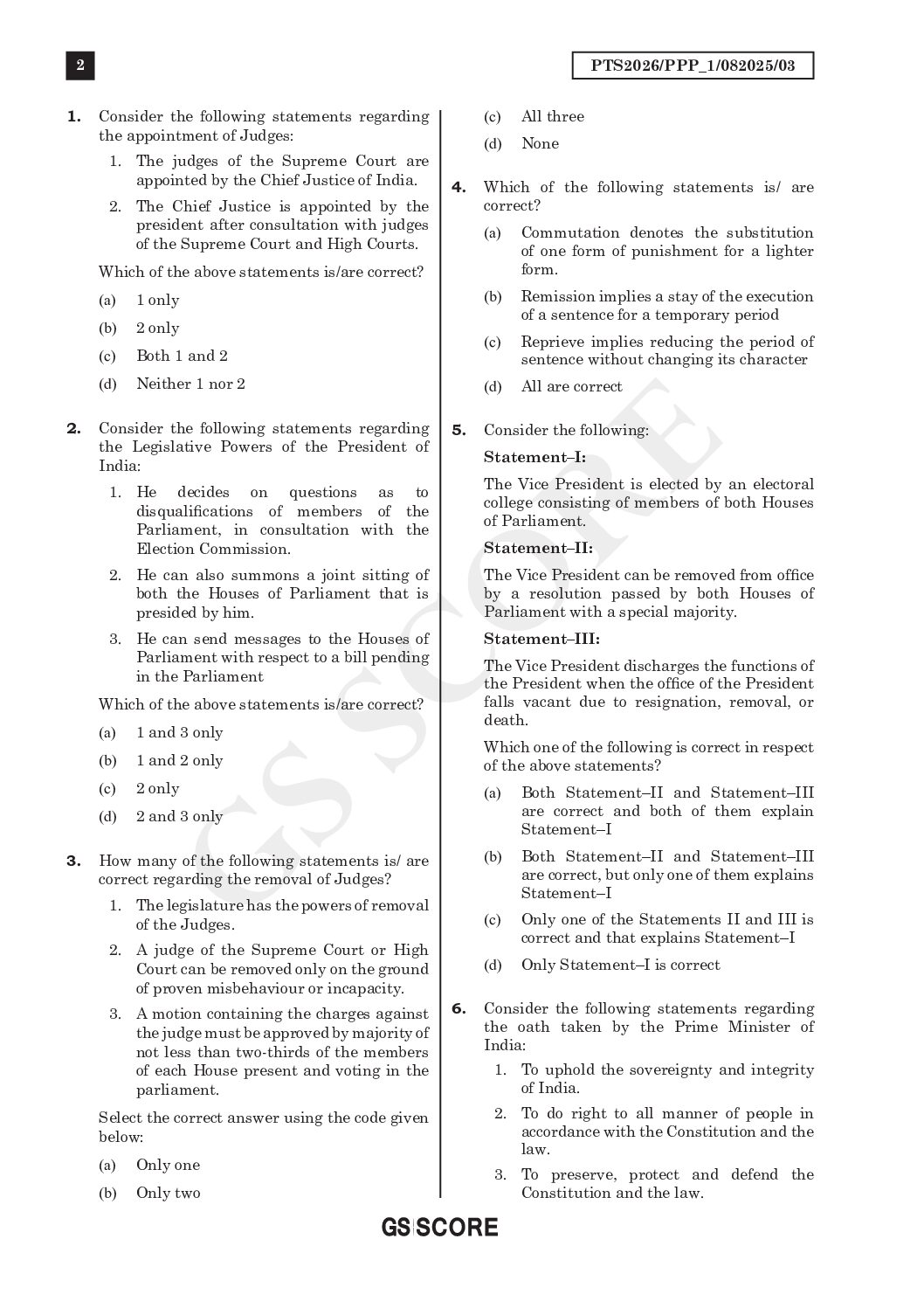 2

PTS2026/PPP_1/082025/03

1. Consider the following statements regarding the appointment of Judges:

1. The judges of the Supreme Court are appointed by the Chief Justice of India.

2. The Chief Justice is appointed by the president after consultation with judges of the Supreme Court and High Courts.

Which of the above statements is/are correct?

(a) 1 only

(b) 2 only

(c) Both 1 and 2

(d) Neither 1 nor 2

2. Consider the following statements regarding the Legislative Powers of the President of India:

1. He decides on questions as to disqualifications of members of the Parliament, in consultation with the Election Commission.

2. He can also summons a joint sitting of both the Houses of Parliament that is presided by him.

3. He can send messages to the Houses of Parliament with respect to a bill pending in the Parliament

Which of the above statements is/are correct?

(a) 1 and 3 only

(b) 1 and 2 only

(c) 2 only

(d) 2 and 3 only

3. How many of the following statements is/ are correct regarding the removal of Judges?

1. The legislature has the powers of removal of the Judges.

2. A judge of the Supreme Court or High Court can be removed only on the ground of proven misbehaviour or incapacity.

3. A motion containing the charges against the judge must be approved by majority of not less than two-thirds of the members of each House present and voting in the parliament.

Select the correct answer using the code given below:

(a) Only one

(b) Only two

(c) All three

(d) None

4. Which of the following statements is/ are correct?

(a) Commutation denotes the substitution of one form of punishment for a lighter form.

(b) Remission implies a stay of the execution of a sentence for a temporary period

(c) Reprieve implies reducing the period of sentence without changing its character

(d) All are correct

5. Consider the following:

Statement–I:

The Vice President is elected by an electoral college consisting of members of both Houses of Parliament.

Statement–II:

The Vice President can be removed from office by a resolution passed by both Houses of Parliament with a special majority.

Statement–III:

The Vice President discharges the functions of the President when the office of the President falls vacant due to resignation, removal, or death.

Which one of the following is correct in respect of the above statements?

(a) Both Statement–II and Statement–III are correct and both of them explain Statement–I

(b) Both Statement–II and Statement–III are correct, but only one of them explains Statement–I

(c) Only one of the Statements II and III is correct and that explains Statement–I

(d) Only Statement–I is correct

6. Consider the following statements regarding the oath taken by the Prime Minister of India:

1. To uphold the sovereignty and integrity of India.

2. To do right to all manner of people in accordance with the Constitution and the law.

3. To preserve, protect and defend the Constitution and the law.

GS SCORE

GS SCORE